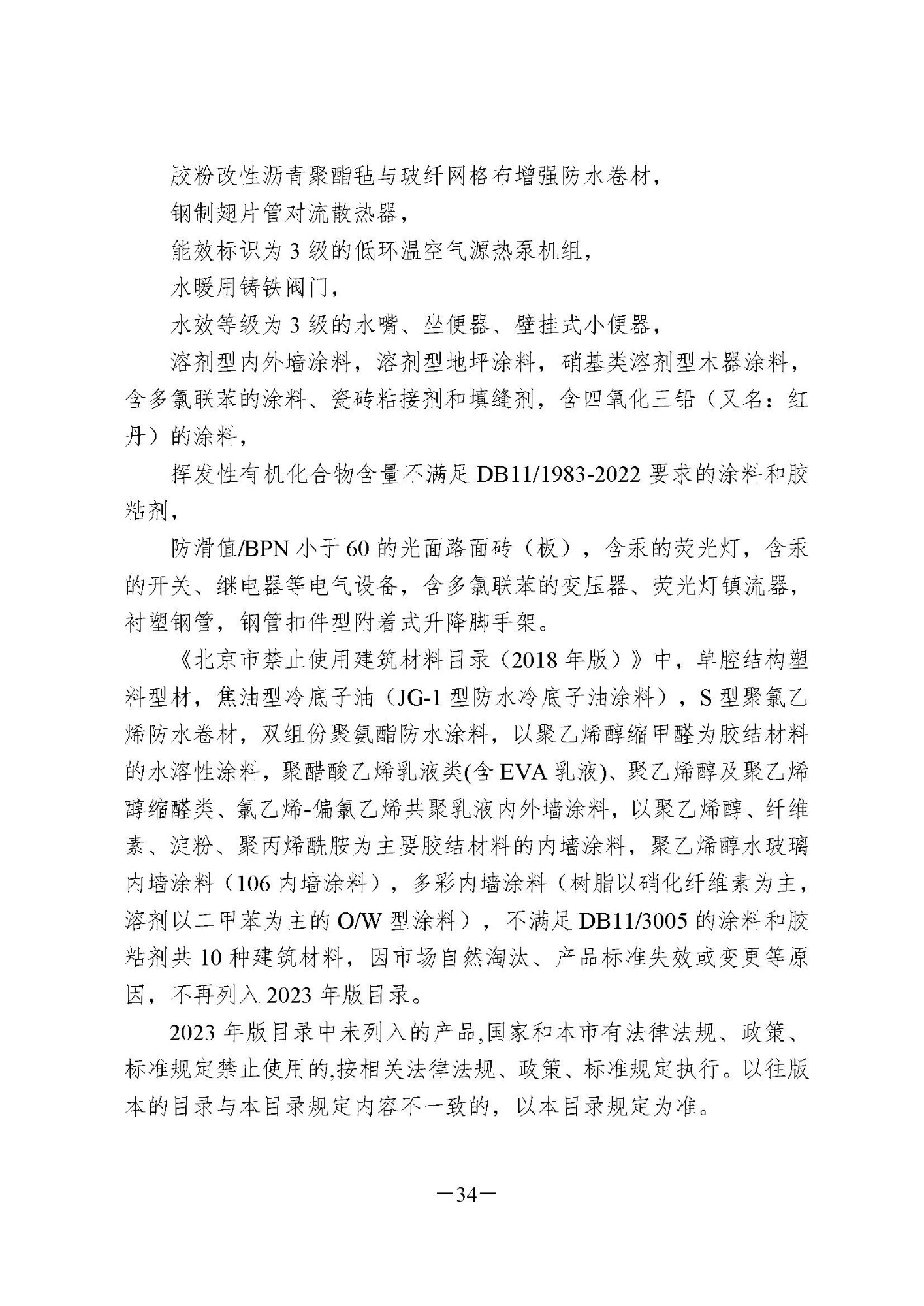 胶粉改性沥青聚酯毡与玻纤网格布增强防水卷材，

钢制翅片管对流散热器，

能效标识为 3 级的低环温空气源热泵机组，

水暖用铸铁阀门，

水效等级为 3 级的水嘴、坐便器、壁挂式小便器，

溶剂型内外墙涂料，溶剂型地坪涂料，硝基类溶剂型木器涂料，含多氯联苯的涂料、瓷砖粘接剂和填缝剂，含四氧化三铅（又名：红丹）的涂料，

挥发性有机化合物含量不满足 DB11/1983-2022 要求的涂料和胶粘剂，

防滑值/BPN 小于 60 的光面路面砖（板），含汞的荧光灯，含汞的开关、继电器等电气设备，含多氯联苯的变压器、荧光灯镇流器，衬塑钢管，钢管扣件型附着式升降脚手架。

《北京市禁止使用建筑材料目录（2018 年版）》中，单腔结构塑料型材，焦油型冷底子油（JG-1 型防水冷底子油涂料），S 型聚氯乙烯防水卷材，双组份聚氨酯防水涂料，以聚乙烯醇缩甲醛为胶结材料的水溶性涂料，聚醋酸乙烯乳液类(含 EVA 乳液)、聚乙烯醇及聚乙烯醇缩醛类、氯乙烯-偏氯乙烯共聚乳液内外墙涂料，以聚乙烯醇、纤维素、淀粉、聚丙烯酰胺为主要胶结材料的内墙涂料，聚乙烯醇水玻璃内墙涂料（106 内墙涂料），多彩内墙涂料（树脂以硝化纤维素为主，溶剂以二甲苯为主的 O/W 型涂料），不满足 DB11/3005 的涂料和胶粘剂共 10 种建筑材料，因市场自然淘汰、产品标准失效或变更等原因，不再列入 2023 年版目录。

2023 年版目录中未列入的产品,国家和本市有法律法规、政策、标准规定禁止使用的,按相关法律法规、政策、标准规定执行。以往版本的目录与本目录规定内容不一致的，以本目录规定为准。

—34—